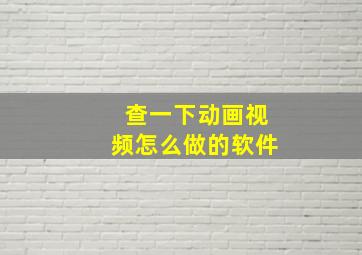 查一下动画视频怎么做的软件